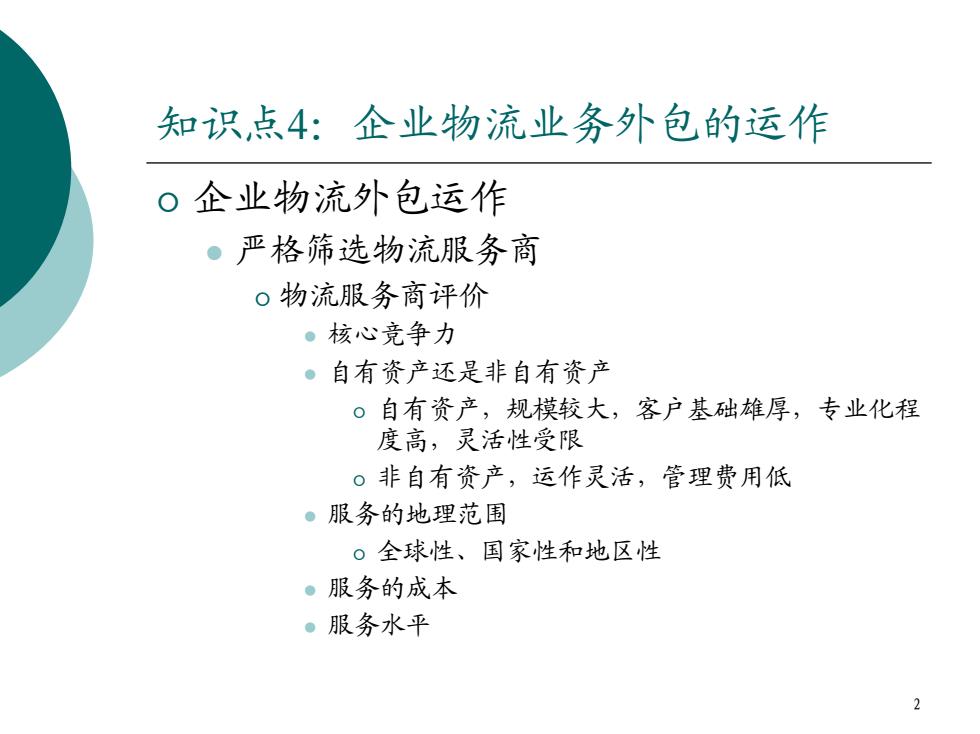 知识点4：企业物流业务外包的运作

企业物流外包运作

严格筛选物流服务商

物流服务商评价

核心竞争力

自有资产还是非自有资产

自有资产，规模较大，客户基础雄厚，专业化程度高，灵活性受限

非自有资产，运作灵活，管理费用低

服务的地理范围

全球性、国家性和地区性

服务的成本

服务水平

2